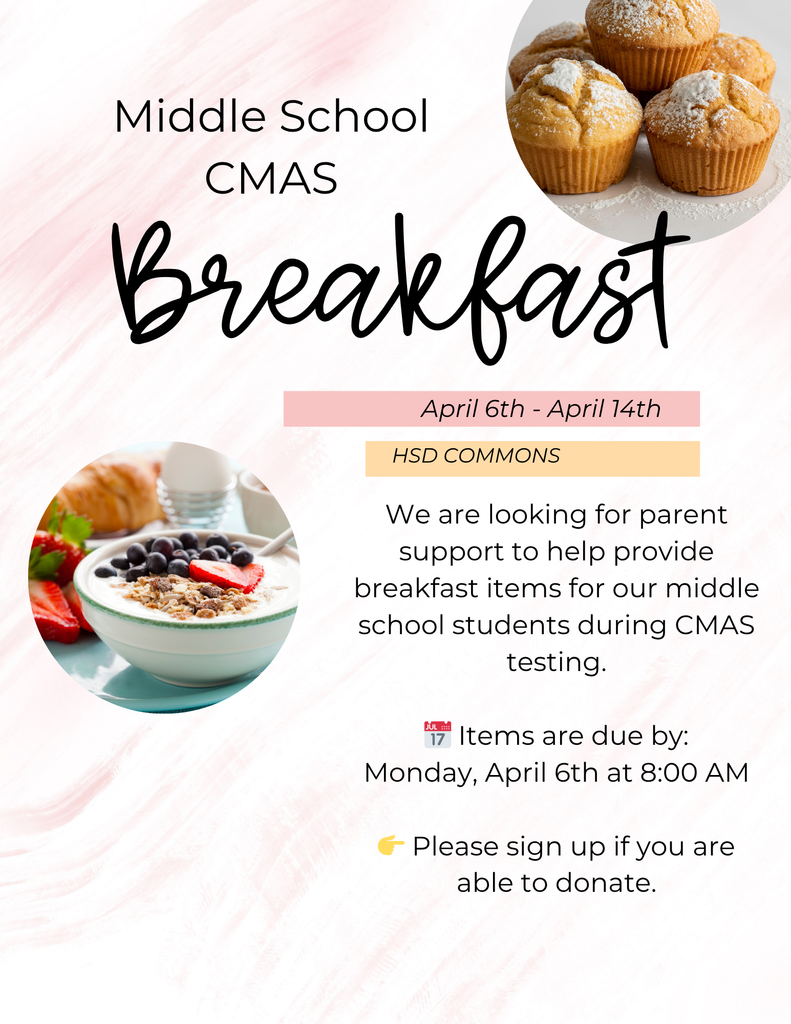 Middle School
CMAS

Breakfast

April 6th - April 14th

HSD COMMONS

We are looking for parent support to help provide breakfast items for our middle school students during CMAS testing.

📅 Items are due by:
Monday, April 6th at 8:00 AM

👉 Please sign up if you are able to donate.